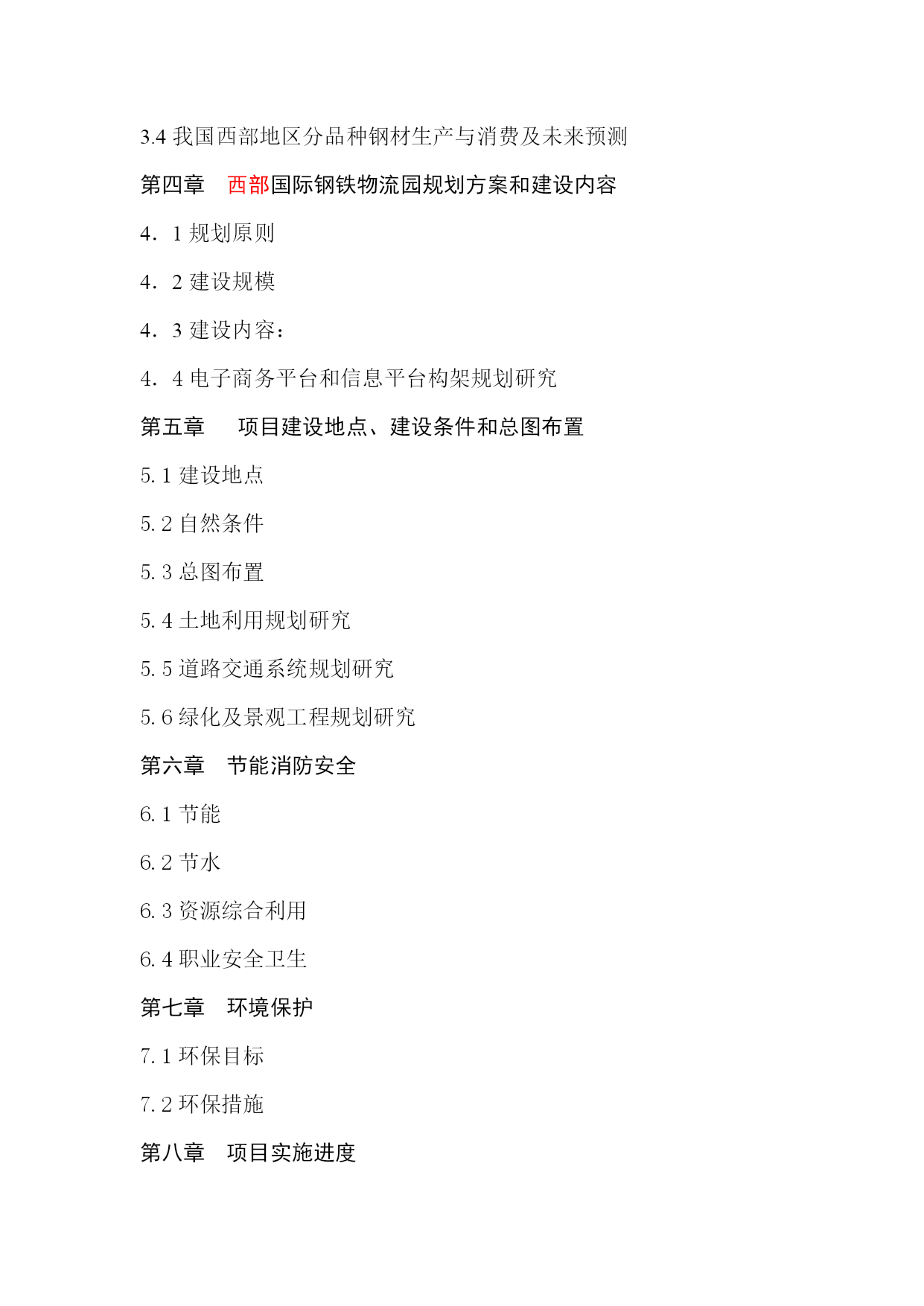 3.4 我国西部地区分品种钢材生产与消费及未来预测

第四章　西部国际钢铁物流园规划方案和建设内容

4．1 规划原则

4．2 建设规模

4．3 建设内容：

4．4 电子商务平台和信息平台构架规划研究

第五章　项目建设地点、建设条件和总图布置

5.1 建设地点

5.2 自然条件

5.3 总图布置

5.4 土地利用规划研究

5.5 道路交通系统规划研究

5.6 绿化及景观工程规划研究

第六章　节能消防安全

6.1 节能

6.2 节水

6.3 资源综合利用

6.4 职业安全卫生

第七章　环境保护

7.1 环保目标

7.2 环保措施

第八章　项目实施进度